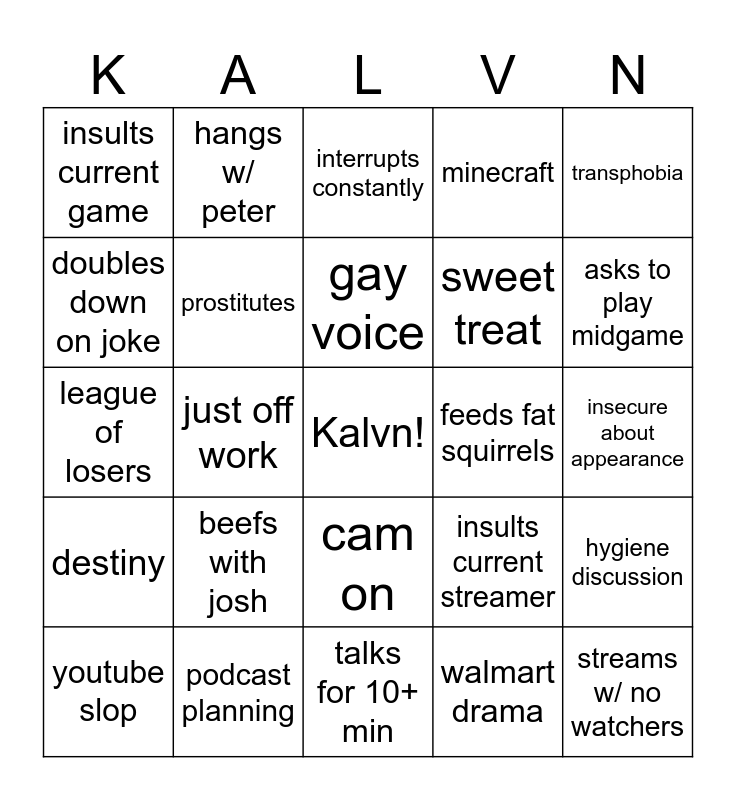 | K | A | L | V | N |
|---|---|---|---|---|
| insults current game | hangs w/ peter | interrupts constantly | minecraft | transphobia |
| doubles down on joke | prostitutes | gay voice | sweet treat | asks to play midgame |
| league of losers | just off work | Kalvn! | feeds fat squirrels | insecure about appearance |
| destiny | beefs with josh | cam on | insults current streamer | hygiene discussion |
| youtube slop | podcast planning | talks for 10+ min | walmart drama | streams w/ no watchers |